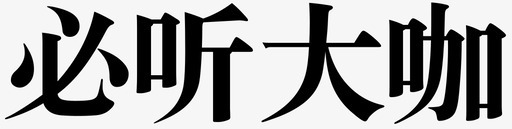 必听大咖